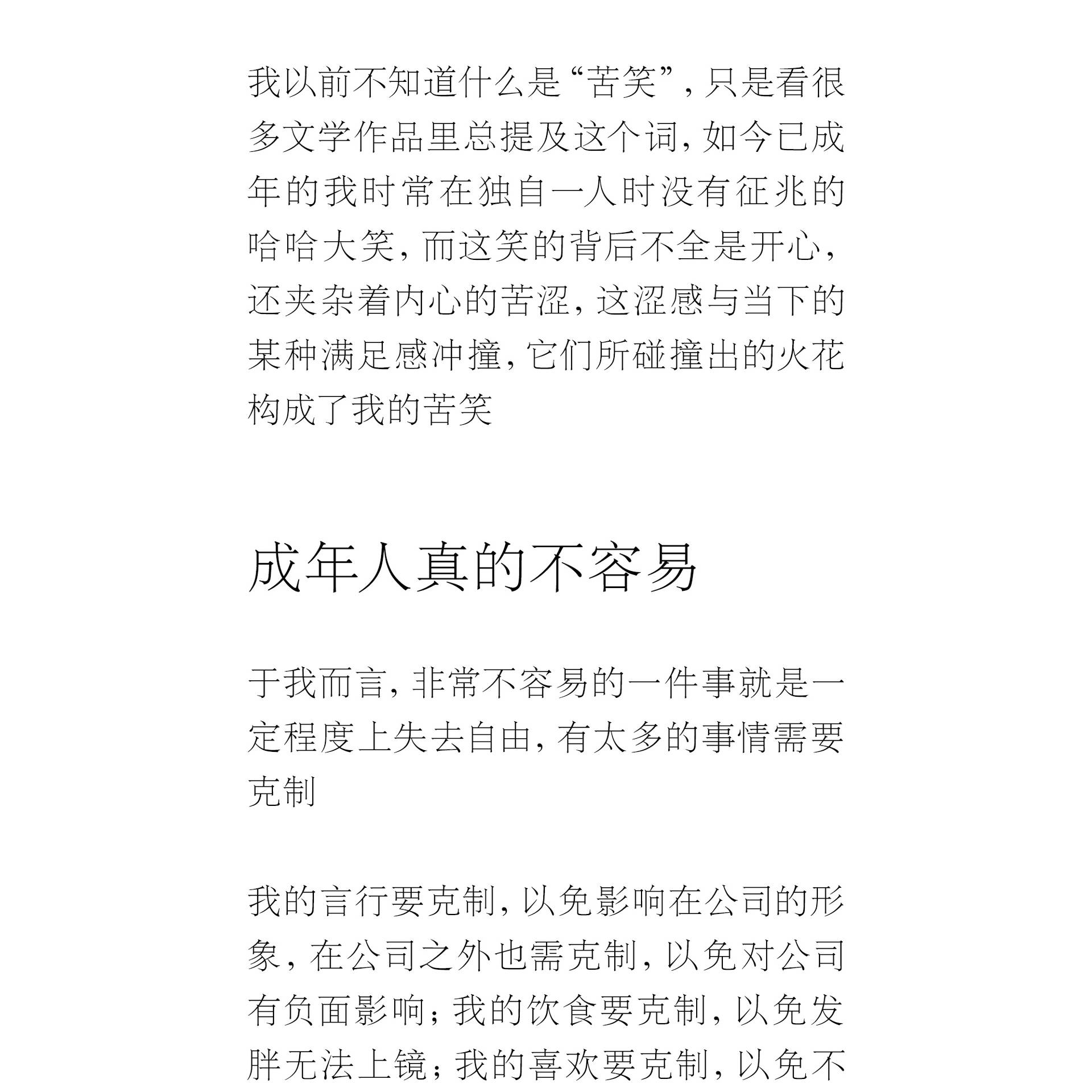 我以前不知道什么是“苦笑”，只是看很多文学作品里总提及这个词，如今已成年的我时常在独自一人时没有征兆的哈哈大笑，而这笑的背后不全是开心，还夹杂着内心的苦涩，这涩感与当下的某种满足感冲撞，它们所碰撞出的火花构成了我的苦笑

成年人真的不容易

于我而言，非常不容易的一件事就是一定程度上失去自由，有太多的事情需要克制

我的言行要克制，以免影响在公司的形象，在公司之外也需克制，以免对公司有负面影响；我的饮食要克制，以免发胖无法上镜；我的喜欢要克制，以免不